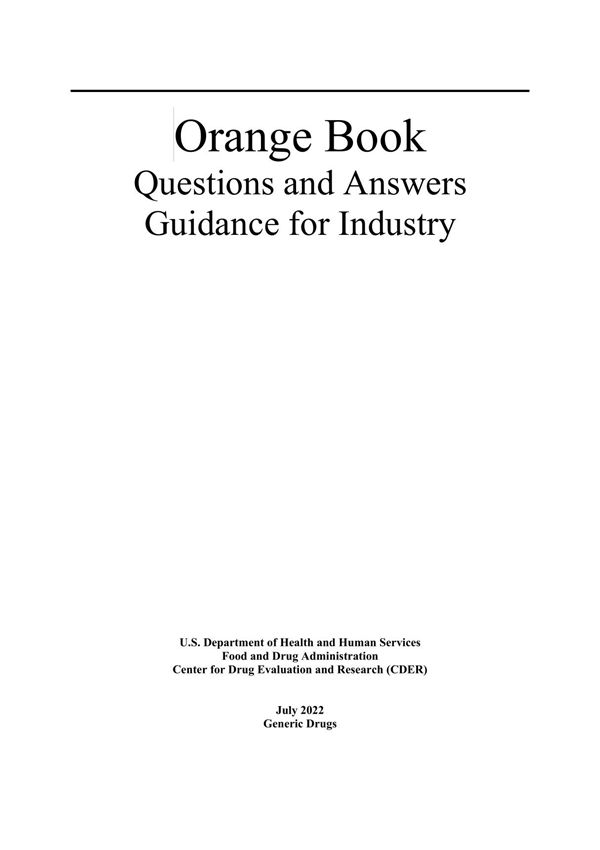 Orange Book
Questions and Answers
Guidance for Industry

U.S. Department of Health and Human Services
Food and Drug Administration
Center for Drug Evaluation and Research (CDER)

July 2022
Generic Drugs